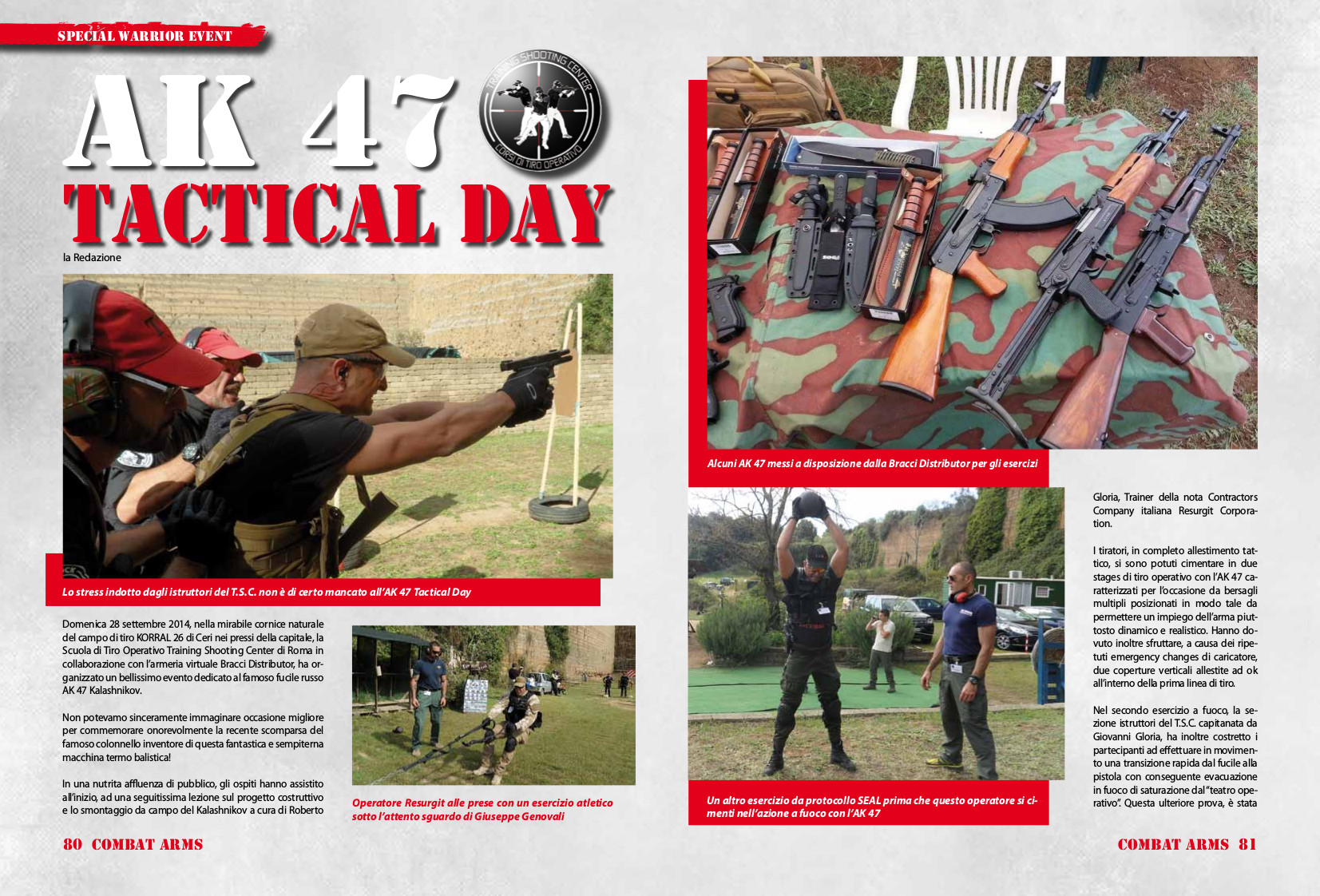 SPECIAL WARRIOR EVENT

AK 47

TRAINING SHOOTING CENTER
CORSI DI TIRO OPERATIVO

TACTICAL DAY

la Redazione

Lo stress indotto dagli istruttori del T.S.C. non è di certo mancato all'AK 47 Tactical Day

Domenica 28 settembre 2014, nella mirabile cornice naturale del campo di tiro KORRAL 26 di Ceri nei pressi della capitale, la Scuola di Tiro Operativo Training Shooting Center di Roma in collaborazione con l'armeria virtuale Bracci Distributor, ha organizzato un bellissimo evento dedicato al famoso fucile russo AK 47 Kalashnikov.

Non potevamo sinceramente immaginare occasione migliore per commemorare onorevolmente la recente scomparsa del famoso colonnello inventore di questa fantastica e sempiterna macchina termo balistica!

In una nutrita affluenza di pubblico, gli ospiti hanno assistito all'inizio, ad una seguitissima lezione sul progetto costruttivo e lo smontaggio da campo del Kalashnikov a cura di Roberto

Operatore Resurgit alle prese con un esercizio atletico sotto l'attento sguardo di Giuseppe Genovali

80 COMBAT ARMS

Alcuni AK 47 messi a disposizione dalla Bracci Distributor per gli esercizi

Un altro esercizio da protocollo SEAL prima che questo operatore si cimenti nell'azione a fuoco con l'AK 47

Gloria, Trainer della nota Contractors Company italiana Resurgit Corporation.

I tiratori, in completo allestimento tattico, si sono potuti cimentare in due stages di tiro operativo con l'AK 47 caratterizzati per l'occasione da bersagli multipli posizionati in modo tale da permettere un impiego dell'arma piuttosto dinamico e realistico. Hanno dovuto inoltre sfruttare, a causa dei ripetuti emergency changes di caricatore, due coperture verticali allestite ad ok all'interno della prima linea di tiro.

Nel secondo esercizio a fuoco, la sezione istruttori del T.S.C. capitanata da Giovanni Gloria, ha inoltre costretto i partecipanti ad effettuare in movimento una transizione rapida dal fucile alla pistola con conseguente evacuazione in fuoco di saturazione dal "teatro operativo". Questa ulteriore prova, è stata

COMBAT ARMS 81